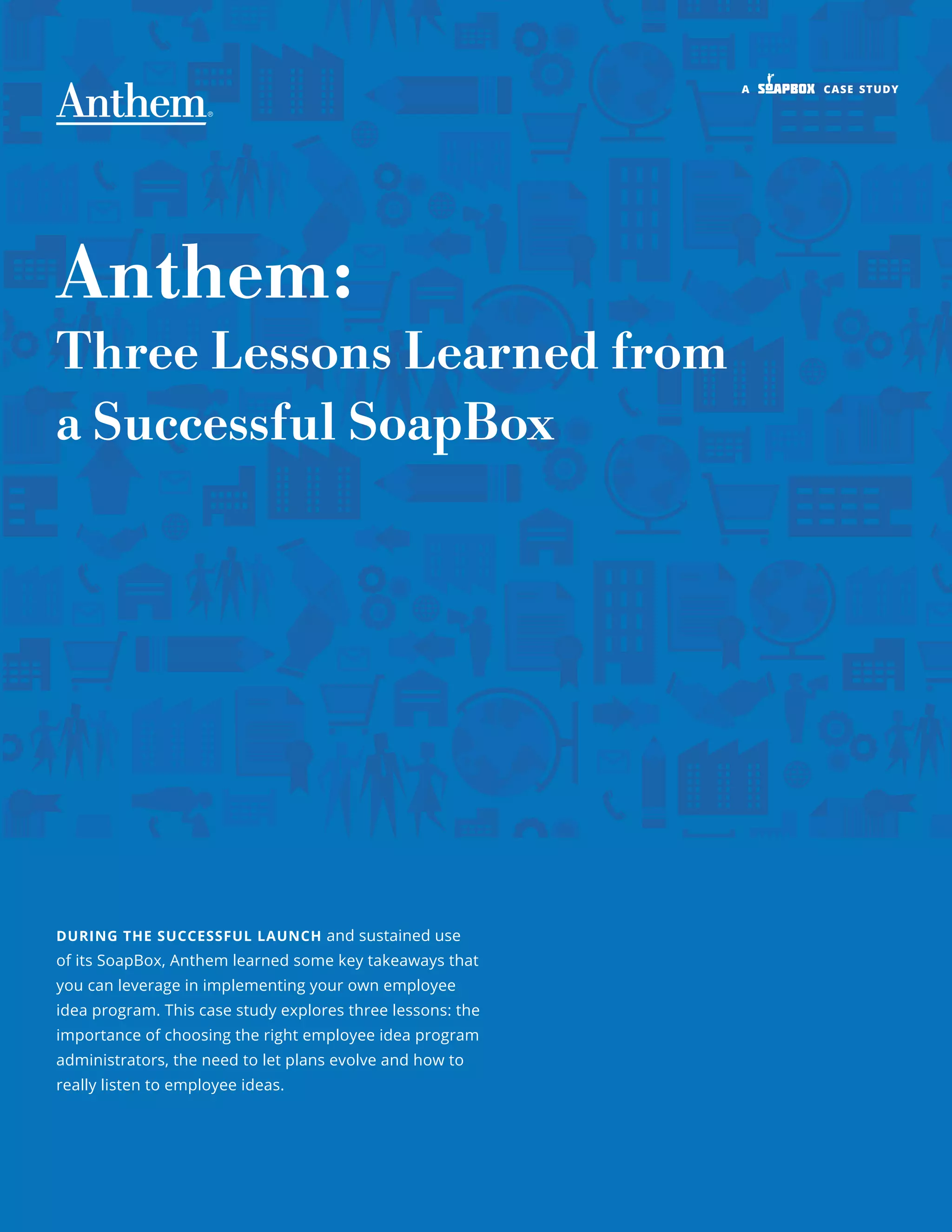 Anthem®

A SOAPBOX CASE STUDY

Anthem:
Three Lessons Learned from a Successful SoapBox

DURING THE SUCCESSFUL LAUNCH and sustained use of its SoapBox, Anthem learned some key takeaways that you can leverage in implementing your own employee idea program. This case study explores three lessons: the importance of choosing the right employee idea program administrators, the need to let plans evolve and how to really listen to employee ideas.